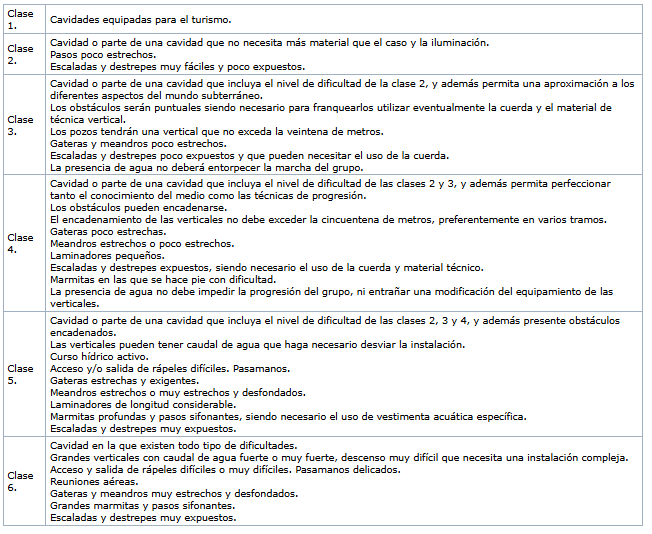 | | |
|---|---|
| Clase 1. | Cavidades equipadas para el turismo. |
| Clase 2. | Cavidad o parte de una cavidad que no necesita más material que el caso y la iluminación.<br>Pasos poco estrechos.<br>Escaladas y destrepes muy fáciles y poco expuestos. |
| Clase 3. | Cavidad o parte de una cavidad que incluya el nivel de dificultad de la clase 2, y además permita una aproximación a los diferentes aspectos del mundo subterráneo.<br>Los obstáculos serán puntuales siendo necesario para franquearlos utilizar eventualmente la cuerda y el material de técnica vertical.<br>Los pozos tendrán una vertical que no exceda la veintena de metros.<br>Gateras y meandros poco estrechos.<br>Escaladas y destrepes poco expuestos y que pueden necesitar el uso de la cuerda.<br>La presencia de agua no deberá entorpecer la marcha del grupo. |
| Clase 4. | Cavidad o parte de una cavidad que incluya el nivel de dificultad de las clases 2 y 3, y además permita perfeccionar tanto el conocimiento del medio como las técnicas de progresión.<br>Los obstáculos pueden encadenarse.<br>El encadenamiento de las verticales no debe exceder la cincuentena de metros, preferentemente en varios tramos.<br>Gateras poco estrechas.<br>Meandros estrechos o poco estrechos.<br>Laminadores pequeños.<br>Escaladas y destrepes expuestos, siendo necesario el uso de la cuerda y material técnico.<br>Marmitas en las que se hace pie con dificultad.<br>La presencia de agua no debe impedir la progresión del grupo, ni entrañar una modificación del equipamiento de las verticales. |
| Clase 5. | Cavidad o parte de una cavidad que incluya el nivel de dificultad de las clases 2, 3 y 4, y además presente obstáculos encadenados.<br>Las verticales pueden tener caudal de agua que haga necesario desviar la instalación.<br>Curso hídrico activo.<br>Acceso y/o salida de rápeles difíciles. Pasamanos.<br>Gateras estrechas y exigentes.<br>Meandros estrechos o muy estrechos y desfondados.<br>Laminadores de longitud considerable.<br>Marmitas profundas y pasos sifonantes, siendo necesario el uso de vestimenta acuática específica.<br>Escaladas y destrepes muy expuestos. |
| Clase 6. | Cavidad en la que existen todo tipo de dificultades.<br>Grandes verticales con caudal de agua fuerte o muy fuerte, descenso muy difícil que necesita una instalación compleja.<br>Acceso y salida de rápeles difíciles o muy difíciles. Pasamanos delicados.<br>Reuniones aéreas.<br>Gateras y meandros muy estrechos y desfondados.<br>Grandes marmitas y pasos sifonantes.<br>Escaladas y destrepes muy expuestos. |